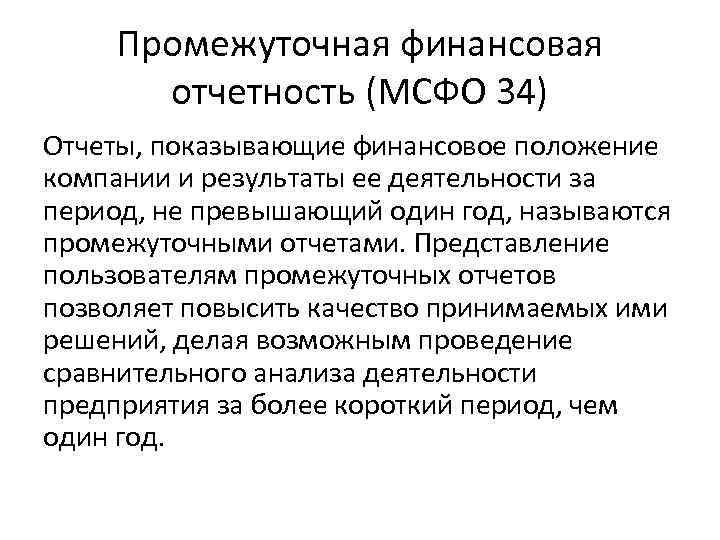 Промежуточная финансовая отчетность (МСФО 34)

Отчеты, показывающие финансовое положение компании и результаты ее деятельности за период, не превышающий один год, называются промежуточными отчетами. Представление пользователям промежуточных отчетов позволяет повысить качество принимаемых ими решений, делая возможным проведение сравнительного анализа деятельности предприятия за более короткий период, чем один год.